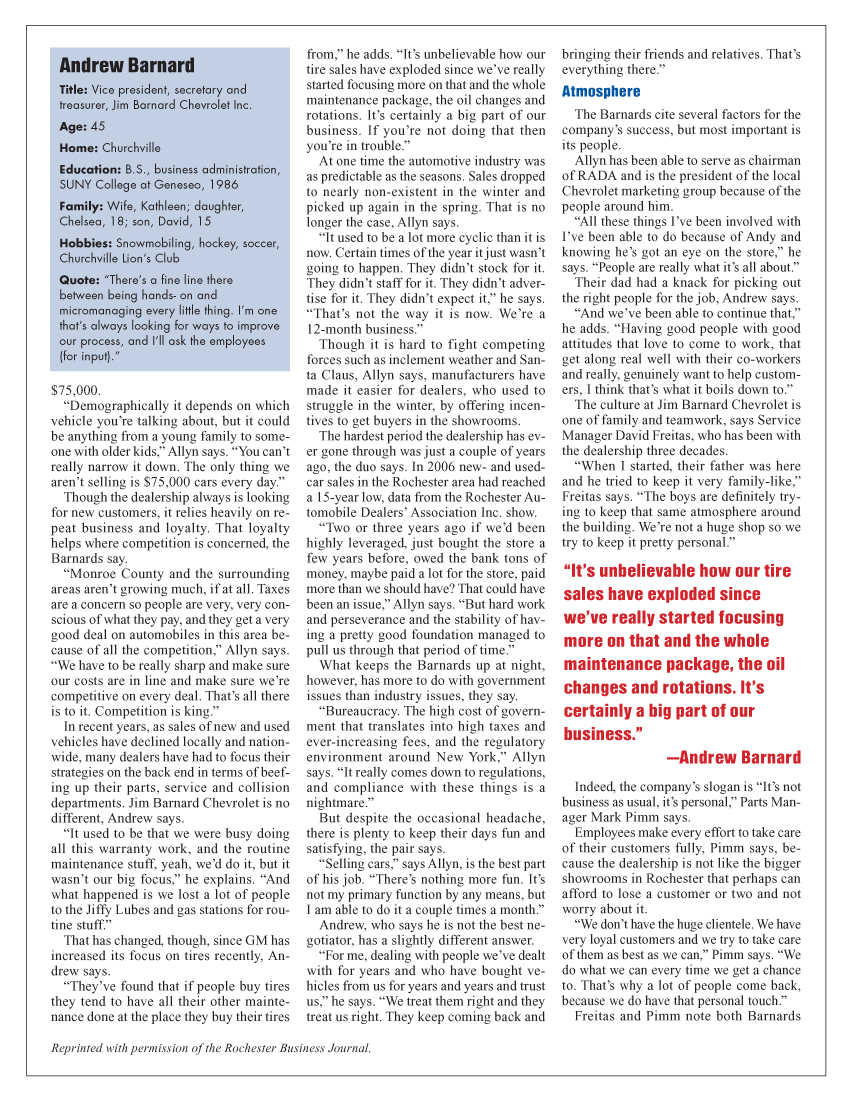 Andrew Barnard

Title: Vice president, secretary and treasurer, Jim Barnard Chevrolet Inc.

Age: 45

Home: Churchville

Education: B.S., business administration, SUNY College at Geneseo, 1986

Family: Wife, Kathleen; daughter, Chelsea, 18; son, David, 15

Hobbies: Snowmobiling, hockey, soccer, Churchville Lion's Club

Quote: "There's a fine line there between being hands- on and micromanaging every little thing. I'm one that's always looking for ways to improve our process, and I'll ask the employees (for input)."

$75,000.

"Demographically it depends on which vehicle you're talking about, but it could be anything from a young family to someone with older kids," Allyn says. "You can't really narrow it down. The only thing we aren't selling is $75,000 cars every day."

Though the dealership always is looking for new customers, it relies heavily on repeat business and loyalty. That loyalty helps where competition is concerned, the Barnards say.

"Monroe County and the surrounding areas aren't growing much, if at all. Taxes are a concern so people are very, very conscious of what they pay, and they get a very good deal on automobiles in this area because of all the competition," Allyn says. "We have to be really sharp and make sure our costs are in line and make sure we're competitive on every deal. That's all there is to it. Competition is king."

In recent years, as sales of new and used vehicles have declined locally and nationwide, many dealers have had to focus their strategies on the back end in terms of beefing up their parts, service and collision departments. Jim Barnard Chevrolet is no different, Andrew says.

"It used to be that we were busy doing all this warranty work, and the routine maintenance stuff, yeah, we'd do it, but it wasn't our big focus," he explains. "And what happened is we lost a lot of people to the Jiffy Lubes and gas stations for routine stuff."

That has changed, though, since GM has increased its focus on tires recently, Andrew says.

"They've found that if people buy tires they tend to have all their other maintenance done at the place they buy their tires from," he adds. "It's unbelievable how our tire sales have exploded since we've really started focusing more on that and the whole maintenance package, the oil changes and rotations. It's certainly a big part of our business. If you're not doing that then you're in trouble."

At one time the automotive industry was as predictable as the seasons. Sales dropped to nearly non-existent in the winter and picked up again in the spring. That is no longer the case, Allyn says.

"It used to be a lot more cyclic than it is now. Certain times of the year it just wasn't going to happen. They didn't stock for it. They didn't staff for it. They didn't advertise for it. They didn't expect it," he says. "That's not the way it is now. We're a 12-month business."

Though it is hard to fight competing forces such as inclement weather and Santa Claus, Allyn says, manufacturers have made it easier for dealers, who used to struggle in the winter, by offering incentives to get buyers in the showrooms.

The hardest period the dealership has ever gone through was just a couple of years ago, the duo says. In 2006 new- and used-car sales in the Rochester area had reached a 15-year low, data from the Rochester Automobile Dealers' Association Inc. show.

"Two or three years ago if we'd been highly leveraged, just bought the store a few years before, owed the bank tons of money, maybe paid a lot for the store, paid more than we should have? That could have been an issue," Allyn says. "But hard work and perseverance and the stability of having a pretty good foundation managed to pull us through that period of time."

What keeps the Barnards up at night, however, has more to do with government issues than industry issues, they say.

"Bureaucracy. The high cost of government that translates into high taxes and ever-increasing fees, and the regulatory environment around New York," Allyn says. "It really comes down to regulations, and compliance with these things is a nightmare."

But despite the occasional headache, there is plenty to keep their days fun and satisfying, the pair says.

"Selling cars," says Allyn, is the best part of his job. "There's nothing more fun. It's not my primary function by any means, but I am able to do it a couple times a month."

Andrew, who says he is not the best negotiator, has a slightly different answer.

"For me, dealing with people we've dealt with for years and who have bought vehicles from us for years and years and trust us," he says. "We treat them right and they treat us right. They keep coming back and bringing their friends and relatives. That's everything there."

Atmosphere

The Barnards cite several factors for the company's success, but most important is its people.

Allyn has been able to serve as chairman of RADA and is the president of the local Chevrolet marketing group because of the people around him.

"All these things I've been involved with I've been able to do because of Andy and knowing he's got an eye on the store," he says. "People are really what it's all about."

Their dad had a knack for picking out the right people for the job, Andrew says.

"And we've been able to continue that," he adds. "Having good people with good attitudes that love to come to work, that get along real well with their co-workers and really, genuinely want to help customers, I think that's what it boils down to."

The culture at Jim Barnard Chevrolet is one of family and teamwork, says Service Manager David Freitas, who has been with the dealership three decades.

"When I started, their father was here and he tried to keep it very family-like," Freitas says. "The boys are definitely trying to keep that same atmosphere around the building. We're not a huge shop so we try to keep it pretty personal."

"It's unbelievable how our tire sales have exploded since we've really started focusing more on that and the whole maintenance package, the oil changes and rotations. It's certainly a big part of our business."
—Andrew Barnard

Indeed, the company's slogan is "It's not business as usual, it's personal," Parts Manager Mark Pimm says.

Employees make every effort to take care of their customers fully, Pimm says, because the dealership is not like the bigger showrooms in Rochester that perhaps can afford to lose a customer or two and not worry about it.

"We don't have the huge clientele. We have very loyal customers and we try to take care of them as best as we can," Pimm says. "We do what we can every time we get a chance to. That's why a lot of people come back, because we do have that personal touch."

Freitas and Pimm note both Barnards

Reprinted with permission of the Rochester Business Journal.